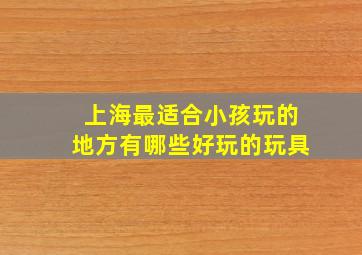 上海最适合小孩玩的地方有哪些好玩的玩具